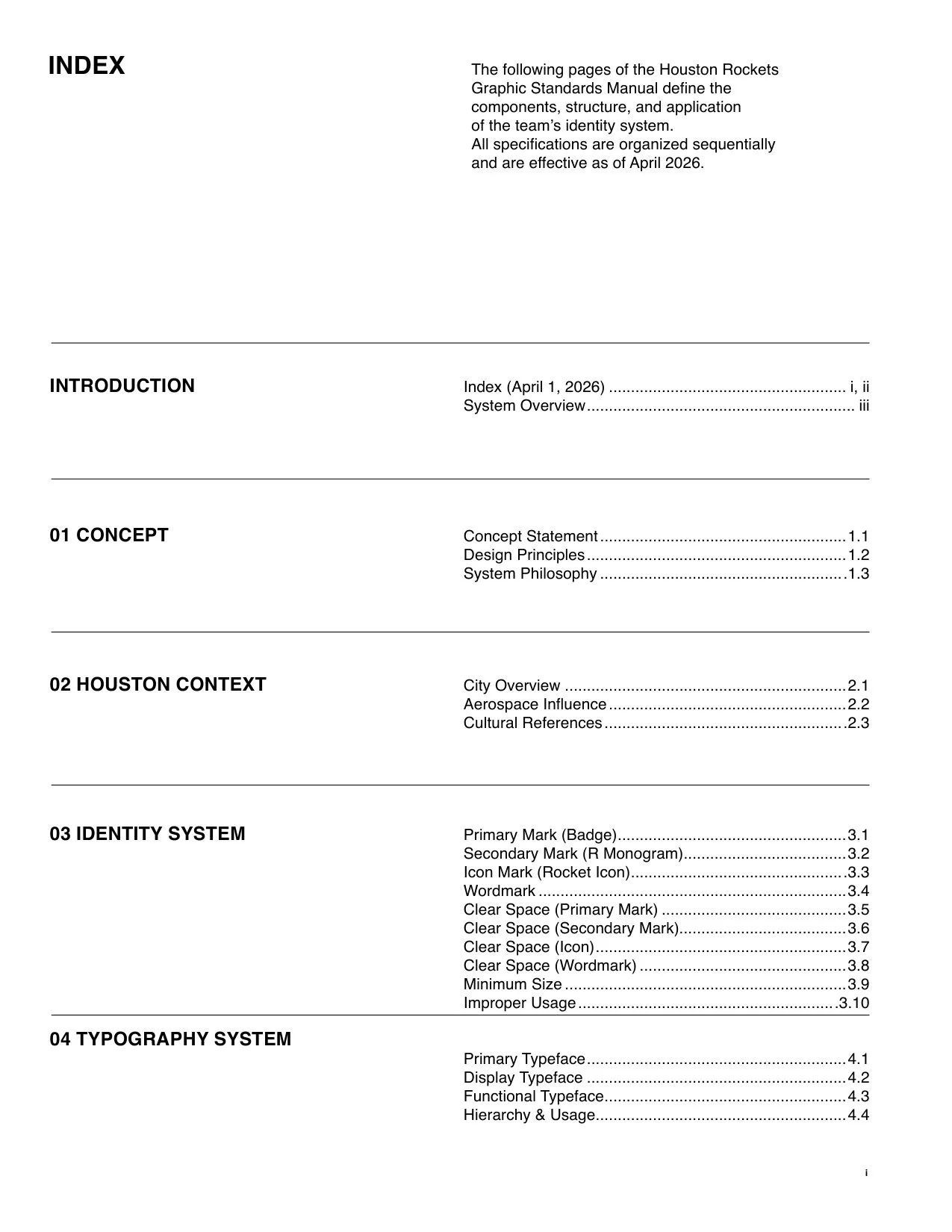 INDEX

The following pages of the Houston Rockets Graphic Standards Manual define the components, structure, and application of the team's identity system. All specifications are organized sequentially and are effective as of April 2026.

INTRODUCTION

Index (April 1, 2026) i, ii
System Overview iii

01 CONCEPT

Concept Statement 1.1
Design Principles 1.2
System Philosophy 1.3

02 HOUSTON CONTEXT

City Overview 2.1
Aerospace Influence 2.2
Cultural References 2.3

03 IDENTITY SYSTEM

Primary Mark (Badge) 3.1
Secondary Mark (R Monogram) 3.2
Icon Mark (Rocket Icon) 3.3
Wordmark 3.4
Clear Space (Primary Mark) 3.5
Clear Space (Secondary Mark) 3.6
Clear Space (Icon) 3.7
Clear Space (Wordmark) 3.8
Minimum Size 3.9
Improper Usage 3.10

04 TYPOGRAPHY SYSTEM

Primary Typeface 4.1
Display Typeface 4.2
Functional Typeface 4.3
Hierarchy & Usage 4.4

i